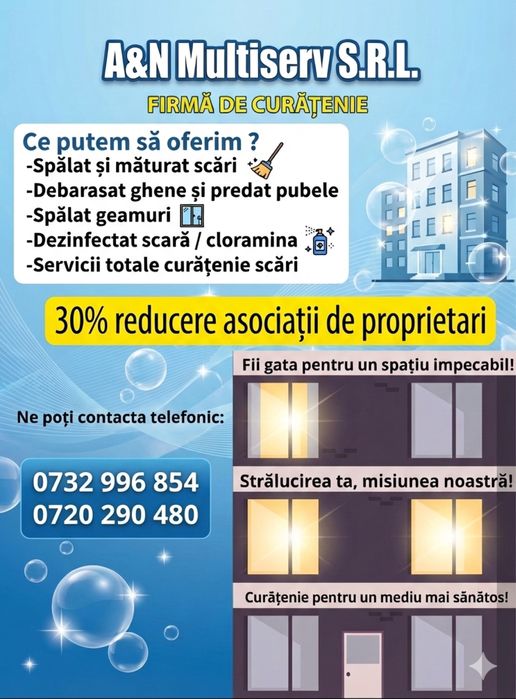 A&N Multiserv S.R.L.

FIRMĂ DE CURĂȚENIE

Ce putem să oferim ?
-Spălat și măturat scări
-Debarasat ghene și predat pubele
-Spălat geamuri
-Dezinfectat scară / cloramina
-Servicii totale curățenie scări

30% reducere asociații de proprietari

Ne poți contacta telefonic:

0732 996 854
0720 290 480

Fii gata pentru un spațiu impecabil!

Strălucirea ta, misiunea noastră!

Curățenie pentru un mediu mai sănătos!